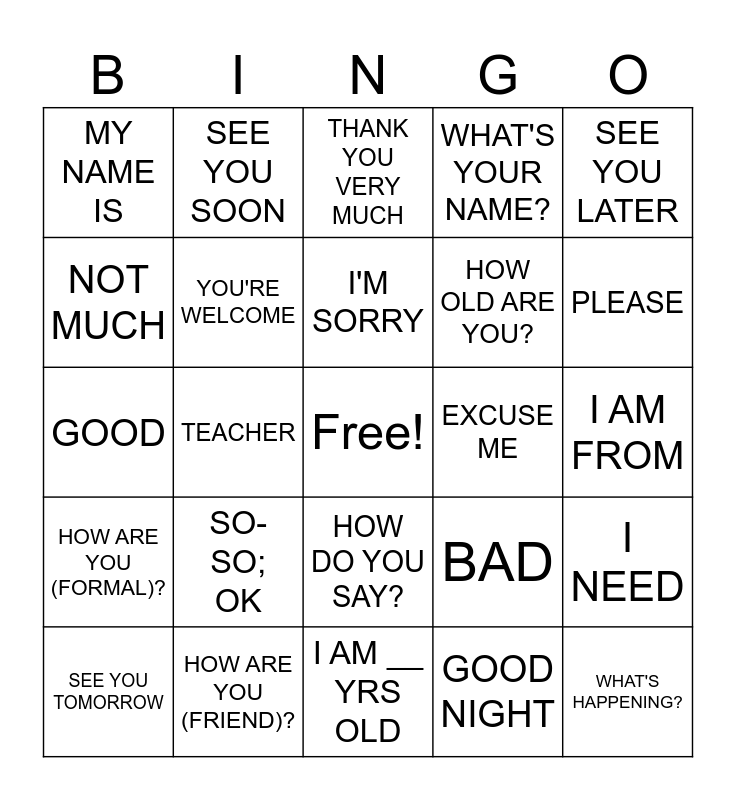 | B | I | N | G | O |
|---|---|---|---|---|
| MY NAME IS | SEE YOU SOON | THANK YOU VERY MUCH | WHAT'S YOUR NAME? | SEE YOU LATER |
| NOT MUCH | YOU'RE WELCOME | I'M SORRY | HOW OLD ARE YOU? | PLEASE |
| GOOD | TEACHER | Free! | EXCUSE ME | I AM FROM |
| HOW ARE YOU (FORMAL)? | SO-SO; OK | HOW DO YOU SAY? | BAD | I NEED |
| SEE YOU TOMORROW | HOW ARE YOU (FRIEND)? | I AM __ YRS OLD | GOOD NIGHT | WHAT'S HAPPENING? |